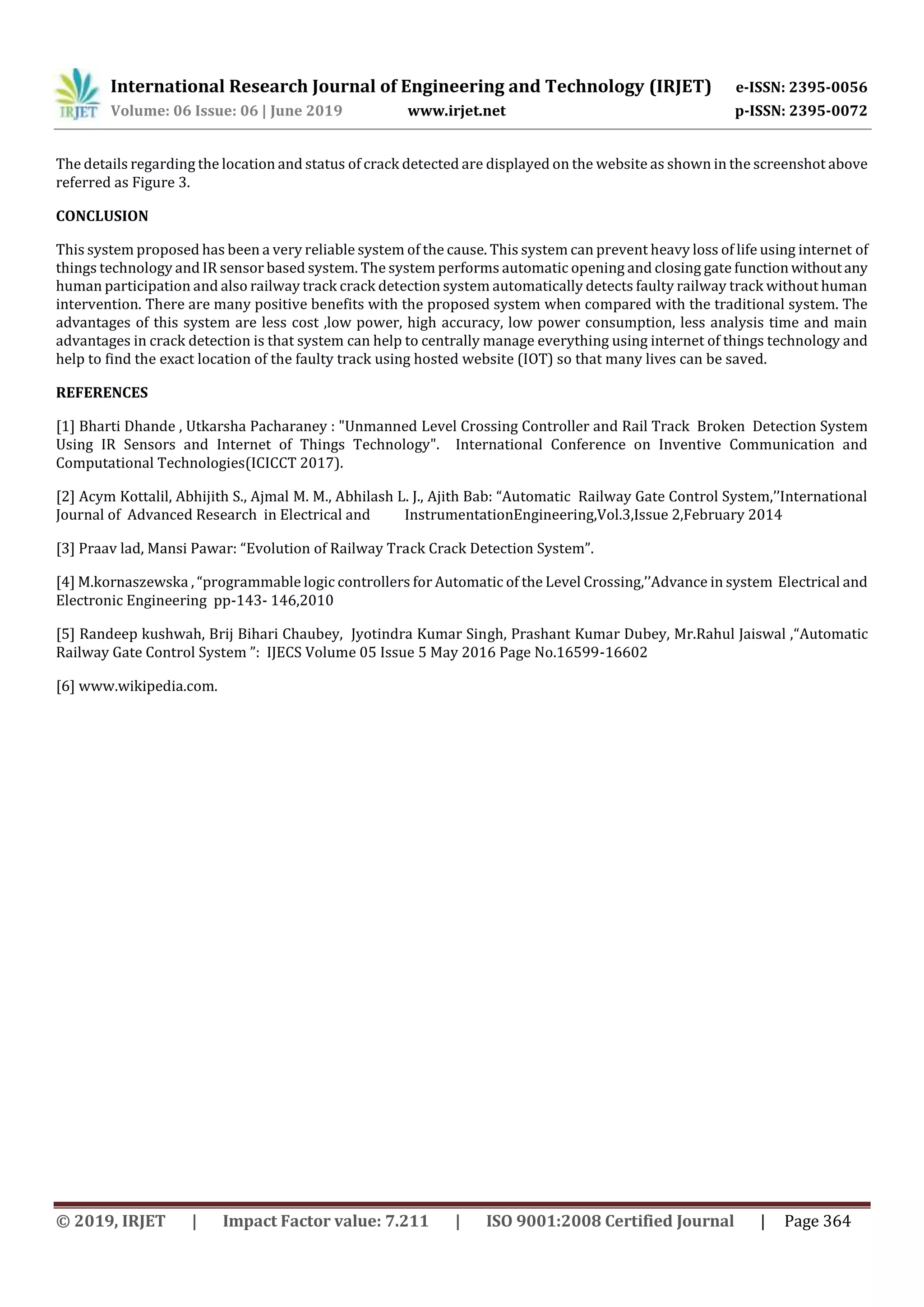 IRJET International Research Journal of Engineering and Technology (IRJET) e-ISSN: 2395-0056
Volume: 06 Issue: 06 | June 2019 www.irjet.net p-ISSN: 2395-0072

The details regarding the location and status of crack detected are displayed on the website as shown in the screenshot above referred as Figure 3.

CONCLUSION

This system proposed has been a very reliable system of the cause. This system can prevent heavy loss of life using internet of things technology and IR sensor based system. The system performs automatic opening and closing gate function without any human participation and also railway track crack detection system automatically detects faulty railway track without human intervention. There are many positive benefits with the proposed system when compared with the traditional system. The advantages of this system are less cost ,low power, high accuracy, low power consumption, less analysis time and main advantages in crack detection is that system can help to centrally manage everything using internet of things technology and help to find the exact location of the faulty track using hosted website (IOT) so that many lives can be saved.

REFERENCES

[1] Bharti Dhande , Utkarsha Pacharaney : "Unmanned Level Crossing Controller and Rail Track Broken Detection System Using IR Sensors and Internet of Things Technology". International Conference on Inventive Communication and Computational Technologies(ICICCT 2017).

[2] Acym Kottalil, Abhijith S., Ajmal M. M., Abhilash L. J., Ajith Bab: “Automatic Railway Gate Control System,’’International Journal of Advanced Research in Electrical and InstrumentationEngineering,Vol.3,Issue 2,February 2014

[3] Praav lad, Mansi Pawar: “Evolution of Railway Track Crack Detection System”.

[4] M.kornaszewska , “programmable logic controllers for Automatic of the Level Crossing,’’Advance in system Electrical and Electronic Engineering pp-143- 146,2010

[5] Randeep kushwah, Brij Bihari Chaubey, Jyotindra Kumar Singh, Prashant Kumar Dubey, Mr.Rahul Jaiswal ,“Automatic Railway Gate Control System ”: IJECS Volume 05 Issue 5 May 2016 Page No.16599-16602

[6] www.wikipedia.com.

© 2019, IRJET | Impact Factor value: 7.211 | ISO 9001:2008 Certified Journal | Page 364